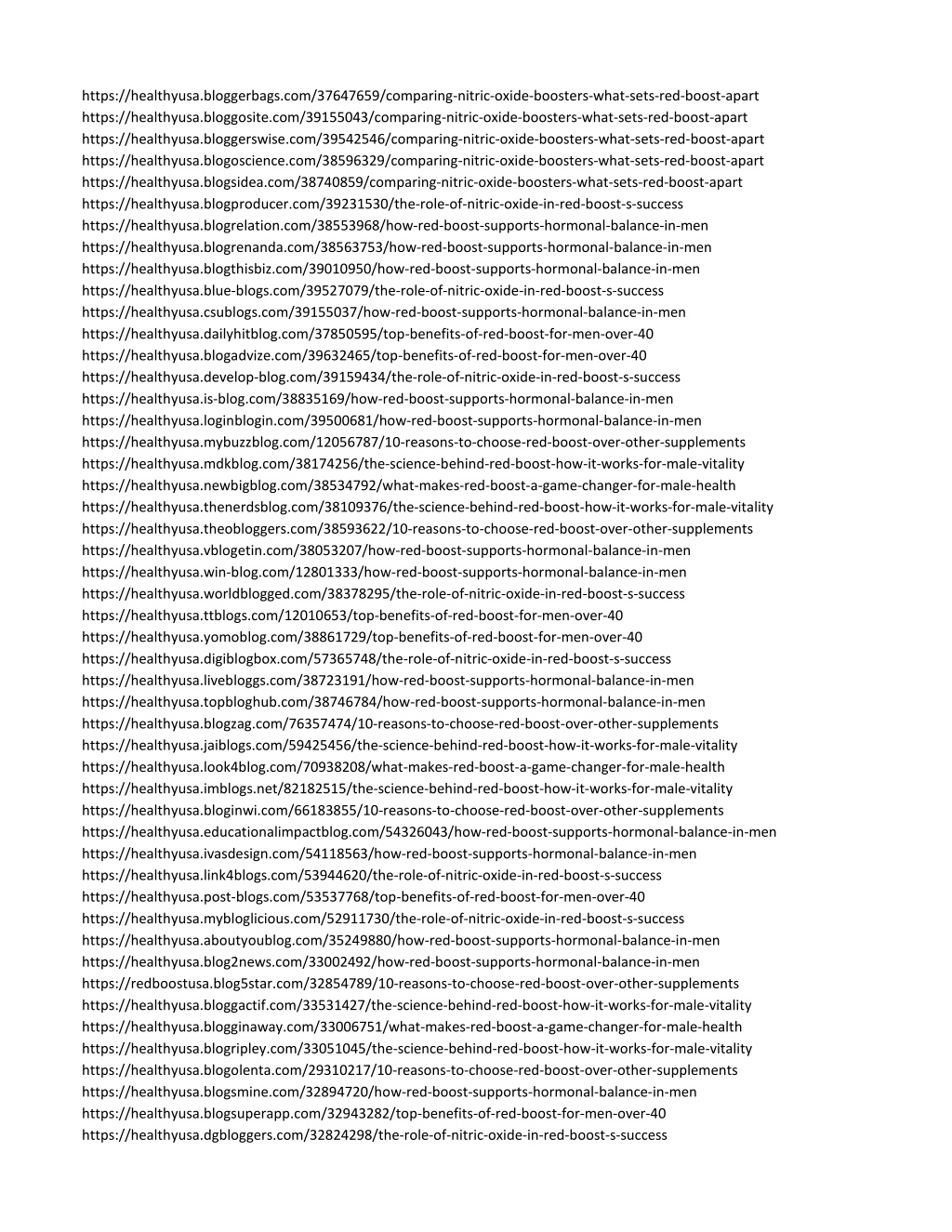 https://healthyusa.bloggerbags.com/37647659/comparing-nitric-oxide-boosters-what-sets-red-boost-apart
https://healthyusa.bloggosite.com/39155043/comparing-nitric-oxide-boosters-what-sets-red-boost-apart
https://healthyusa.bloggerswise.com/39542546/comparing-nitric-oxide-boosters-what-sets-red-boost-apart
https://healthyusa.blogoscience.com/38596329/comparing-nitric-oxide-boosters-what-sets-red-boost-apart
https://healthyusa.blogsidea.com/38740859/comparing-nitric-oxide-boosters-what-sets-red-boost-apart
https://healthyusa.blogproducer.com/39231530/the-role-of-nitric-oxide-in-red-boost-s-success
https://healthyusa.blogrelation.com/38553968/how-red-boost-supports-hormonal-balance-in-men
https://healthyusa.blogrenanda.com/38563753/how-red-boost-supports-hormonal-balance-in-men
https://healthyusa.blogthisbiz.com/39010950/how-red-boost-supports-hormonal-balance-in-men
https://healthyusa.blue-blogs.com/39527079/the-role-of-nitric-oxide-in-red-boost-s-success
https://healthyusa.csublogs.com/39155037/how-red-boost-supports-hormonal-balance-in-men
https://healthyusa.dailyhitblog.com/37850595/top-benefits-of-red-boost-for-men-over-40
https://healthyusa.blogadvize.com/39632465/top-benefits-of-red-boost-for-men-over-40
https://healthyusa.develop-blog.com/39159434/the-role-of-nitric-oxide-in-red-boost-s-success
https://healthyusa.is-blog.com/38835169/how-red-boost-supports-hormonal-balance-in-men
https://healthyusa.loginblogin.com/39500681/how-red-boost-supports-hormonal-balance-in-men
https://healthyusa.mybuzzblog.com/12056787/10-reasons-to-choose-red-boost-over-other-supplements
https://healthyusa.mdkblog.com/38174256/the-science-behind-red-boost-how-it-works-for-male-vitality
https://healthyusa.newbigblog.com/38534792/what-makes-red-boost-a-game-changer-for-male-health
https://healthyusa.thenerdsblog.com/38109376/the-science-behind-red-boost-how-it-works-for-male-vitality
https://healthyusa.theobloggers.com/38593622/10-reasons-to-choose-red-boost-over-other-supplements
https://healthyusa.vblogetin.com/38053207/how-red-boost-supports-hormonal-balance-in-men
https://healthyusa.win-blog.com/12801333/how-red-boost-supports-hormonal-balance-in-men
https://healthyusa.worldblogged.com/38378295/the-role-of-nitric-oxide-in-red-boost-s-success
https://healthyusa.ttblogs.com/12010653/top-benefits-of-red-boost-for-men-over-40
https://healthyusa.yomoblog.com/38861729/top-benefits-of-red-boost-for-men-over-40
https://healthyusa.digiblogbox.com/57365748/the-role-of-nitric-oxide-in-red-boost-s-success
https://healthyusa.livebloggs.com/38723191/how-red-boost-supports-hormonal-balance-in-men
https://healthyusa.topbloghub.com/38746784/how-red-boost-supports-hormonal-balance-in-men
https://healthyusa.blogzag.com/76357474/10-reasons-to-choose-red-boost-over-other-supplements
https://healthyusa.jaiblogs.com/59425456/the-science-behind-red-boost-how-it-works-for-male-vitality
https://healthyusa.look4blog.com/70938208/what-makes-red-boost-a-game-changer-for-male-health
https://healthyusa.imblogs.net/82182515/the-science-behind-red-boost-how-it-works-for-male-vitality
https://healthyusa.bloginwi.com/66183855/10-reasons-to-choose-red-boost-over-other-supplements
https://healthyusa.educationalimpactblog.com/54326043/how-red-boost-supports-hormonal-balance-in-men
https://healthyusa.ivasdesign.com/54118563/how-red-boost-supports-hormonal-balance-in-men
https://healthyusa.link4blogs.com/53944620/the-role-of-nitric-oxide-in-red-boost-s-success
https://healthyusa.post-blogs.com/53537768/top-benefits-of-red-boost-for-men-over-40
https://healthyusa.mybloglicious.com/52911730/the-role-of-nitric-oxide-in-red-boost-s-success
https://healthyusa.aboutyoublog.com/35249880/how-red-boost-supports-hormonal-balance-in-men
https://healthyusa.blog2news.com/33002492/how-red-boost-supports-hormonal-balance-in-men
https://redboostusa.blog5star.com/32854789/10-reasons-to-choose-red-boost-over-other-supplements
https://healthyusa.bloggactif.com/33531427/the-science-behind-red-boost-how-it-works-for-male-vitality
https://healthyusa.blogginaway.com/33006751/what-makes-red-boost-a-game-changer-for-male-health
https://healthyusa.blogripley.com/33051045/the-science-behind-red-boost-how-it-works-for-male-vitality
https://healthyusa.blogolenta.com/29310217/10-reasons-to-choose-red-boost-over-other-supplements
https://healthyusa.blogsmine.com/32894720/how-red-boost-supports-hormonal-balance-in-men
https://healthyusa.blogsuperapp.com/32943282/top-benefits-of-red-boost-for-men-over-40
https://healthyusa.dgbloggers.com/32824298/the-role-of-nitric-oxide-in-red-boost-s-success